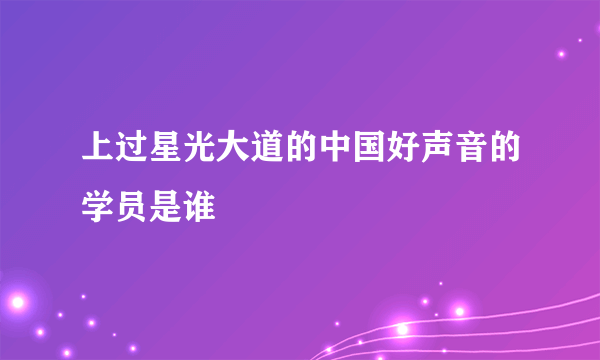 上过星光大道的中国好声音的学员是谁